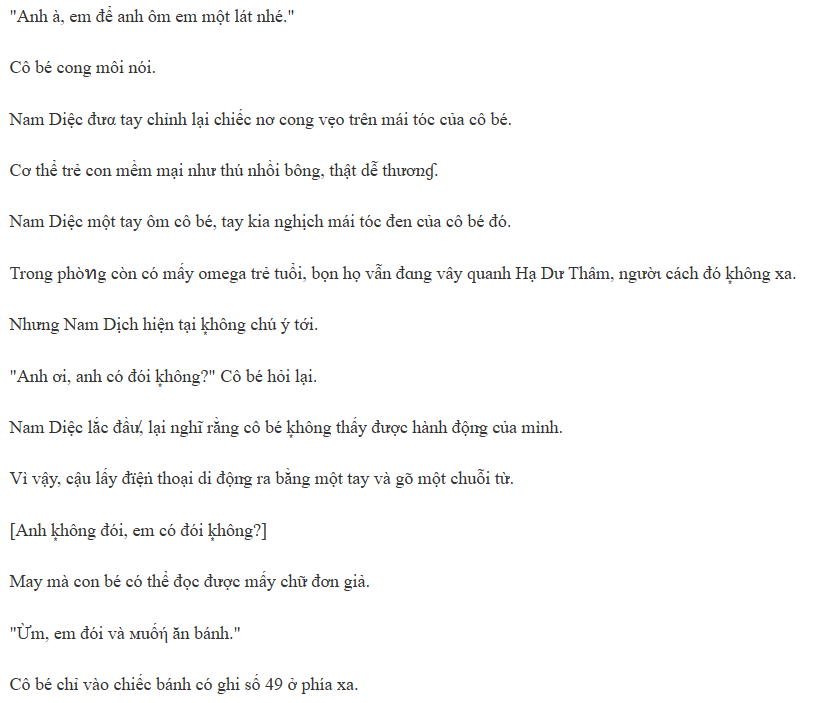 "Anh à, em để anh ôm em một lát nhé."

Cô bé cong môi nói.

Nam Diệc đưa tay chỉnh lại chiếc nơ cong vẹo trên mái tóc của cô bé.

Cơ thể trẻ con mềm mại như thú nhồi bông, thật dễ thương.

Nam Diệc một tay ôm cô bé, tay kia nghịch mái tóc đen của cô bé đó.

Trong phòng còn có mấy omega trẻ tuổi, bọn họ vẫn đang vây quanh Hạ Dư Thâm, người cách đó không xa.

Nhưng Nam Dịch hiện tại không chú ý tới.

"Anh ơi, anh có đói không?" Cô bé hỏi lại.

Nam Diệc lắc đầu, lại nghĩ rằng cô bé không thấy được hành động của mình.

Vì vậy, cậu lấy điện thoại di động ra bằng một tay và gõ một chuỗi từ.

[Anh không đói, em có đói không?]

May mà con bé có thể đọc được mấy chữ đơn giả.

"Ừm, em đói và muốn ăn bánh."

Cô bé chỉ vào chiếc bánh có ghi số 49 ở phía xa.